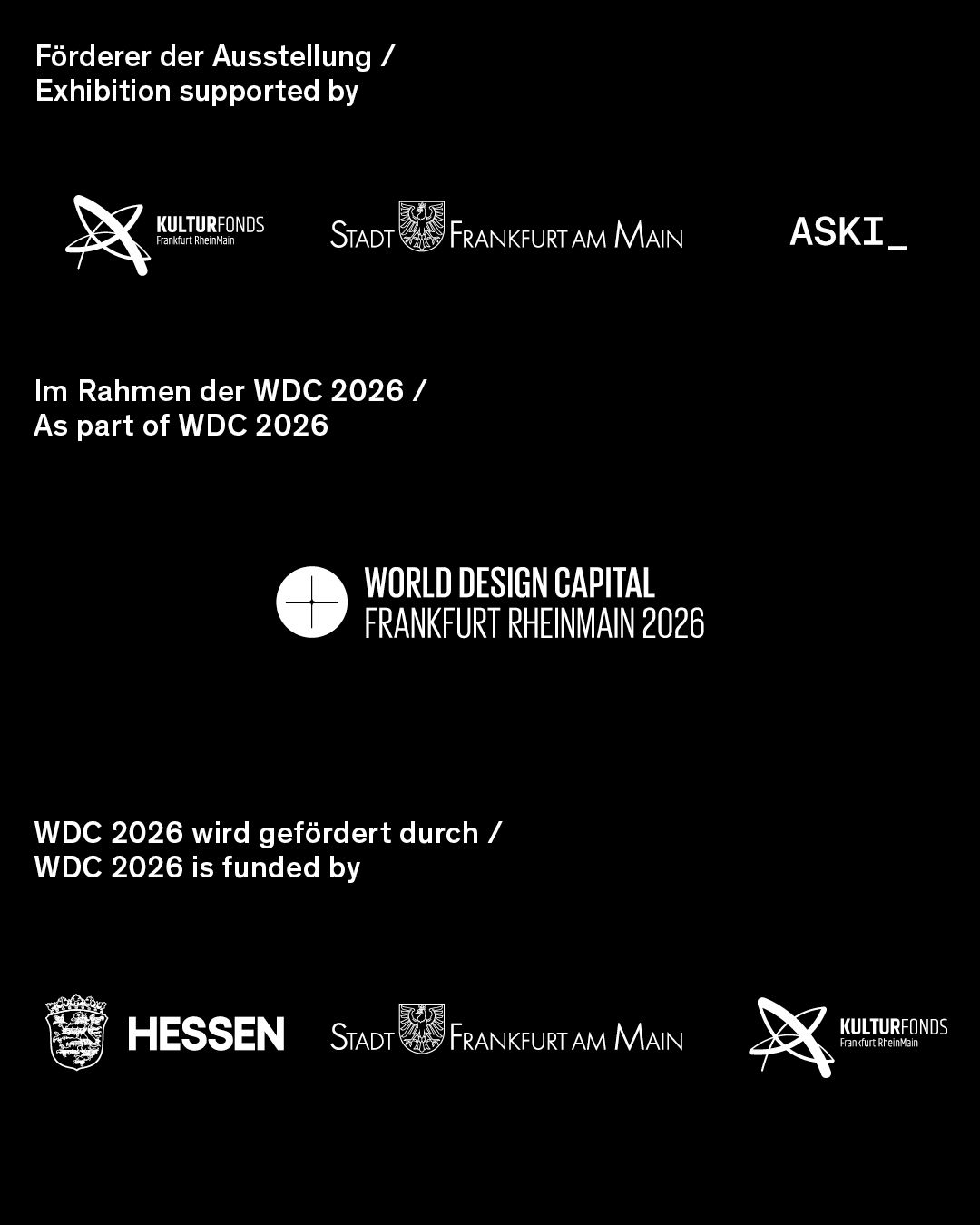 Förderer der Ausstellung /
Exhibition supported by

KULTURFONDS
Frankfurt RheinMain

STADT FRANKFURT AM MAIN

ASKI_

Im Rahmen der WDC 2026 /
As part of WDC 2026

WORLD DESIGN CAPITAL
FRANKFURT RHEINMAIN 2026

WDC 2026 wird gefördert durch /
WDC 2026 is funded by

HESSEN

STADT FRANKFURT AM MAIN

KULTURFONDS
Frankfurt RheinMain